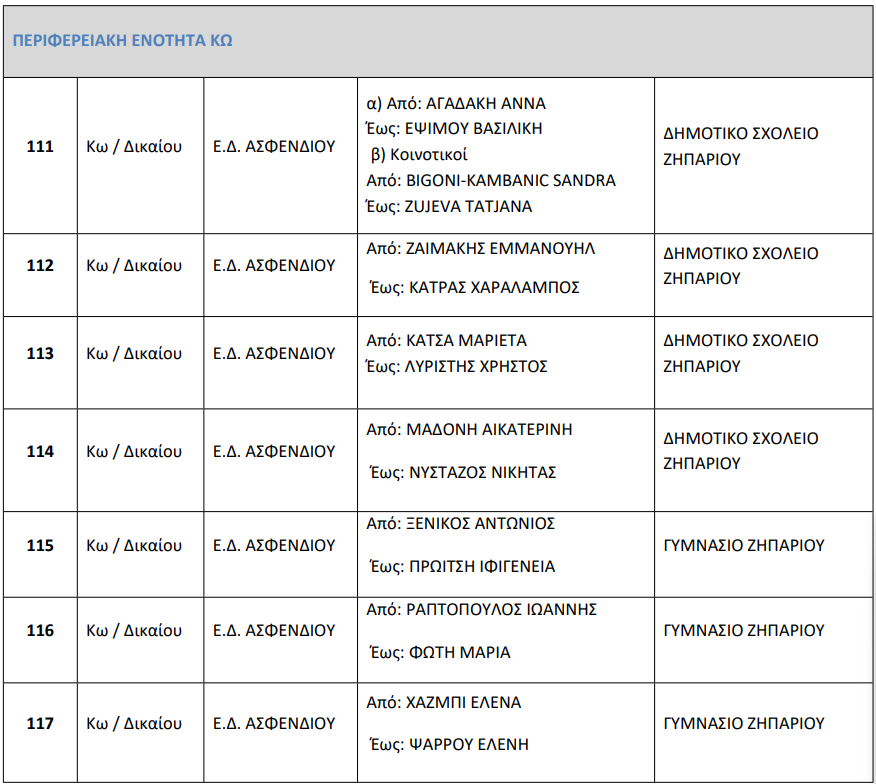 | ΠΕΡΙΦΕΡΕΙΑΚΗ ΕΝΟΤΗΤΑ ΚΩ | | | | |
|---|---|---|---|---|
| 111 | Κω / Δικαίου | Ε.Δ. ΑΣΦΕΝΔΙΟΥ | α) Από: ΑΓΑΔΑΚΗ ΑΝΝΑ Έως: ΕΨΙΜΟΥ ΒΑΣΙΛΙΚΗ β) Κοινοτικοί Από: BIGONI-KAMBANIC SANDRA Έως: ZUJEVA TATJANA | ΔΗΜΟΤΙΚΟ ΣΧΟΛΕΙΟ ΖΗΠΑΡΙΟΥ |
| 112 | Κω / Δικαίου | Ε.Δ. ΑΣΦΕΝΔΙΟΥ | Από: ΖΑΙΜΑΚΗΣ ΕΜΜΑΝΟΥΗΛ Έως: ΚΑΤΡΑΣ ΧΑΡΑΛΑΜΠΟΣ | ΔΗΜΟΤΙΚΟ ΣΧΟΛΕΙΟ ΖΗΠΑΡΙΟΥ |
| 113 | Κω / Δικαίου | Ε.Δ. ΑΣΦΕΝΔΙΟΥ | Από: ΚΑΤΣΑ ΜΑΡΙΕΤΑ Έως: ΛΥΡΙΣΤΗΣ ΧΡΗΣΤΟΣ | ΔΗΜΟΤΙΚΟ ΣΧΟΛΕΙΟ ΖΗΠΑΡΙΟΥ |
| 114 | Κω / Δικαίου | Ε.Δ. ΑΣΦΕΝΔΙΟΥ | Από: ΜΑΔΟΝΗ ΑΙΚΑΤΕΡΙΝΗ Έως: ΝΥΣΤΑΖΟΣ ΝΙΚΗΤΑΣ | ΔΗΜΟΤΙΚΟ ΣΧΟΛΕΙΟ ΖΗΠΑΡΙΟΥ |
| 115 | Κω / Δικαίου | Ε.Δ. ΑΣΦΕΝΔΙΟΥ | Από: ΞΕΝΙΚΟΣ ΑΝΤΩΝΙΟΣ Έως: ΠΡΩΙΤΣΗ ΙΦΙΓΕΝΕΙΑ | ΓΥΜΝΑΣΙΟ ΖΗΠΑΡΙΟΥ |
| 116 | Κω / Δικαίου | Ε.Δ. ΑΣΦΕΝΔΙΟΥ | Από: ΡΑΠΤΟΠΟΥΛΟΣ ΙΩΑΝΝΗΣ Έως: ΦΩΤΗ ΜΑΡΙΑ | ΓΥΜΝΑΣΙΟ ΖΗΠΑΡΙΟΥ |
| 117 | Κω / Δικαίου | Ε.Δ. ΑΣΦΕΝΔΙΟΥ | Από: ΧΑΖΜΠΙ ΕΛΕΝΑ Έως: ΨΑΡΡΟΥ ΕΛΕΝΗ | ΓΥΜΝΑΣΙΟ ΖΗΠΑΡΙΟΥ |